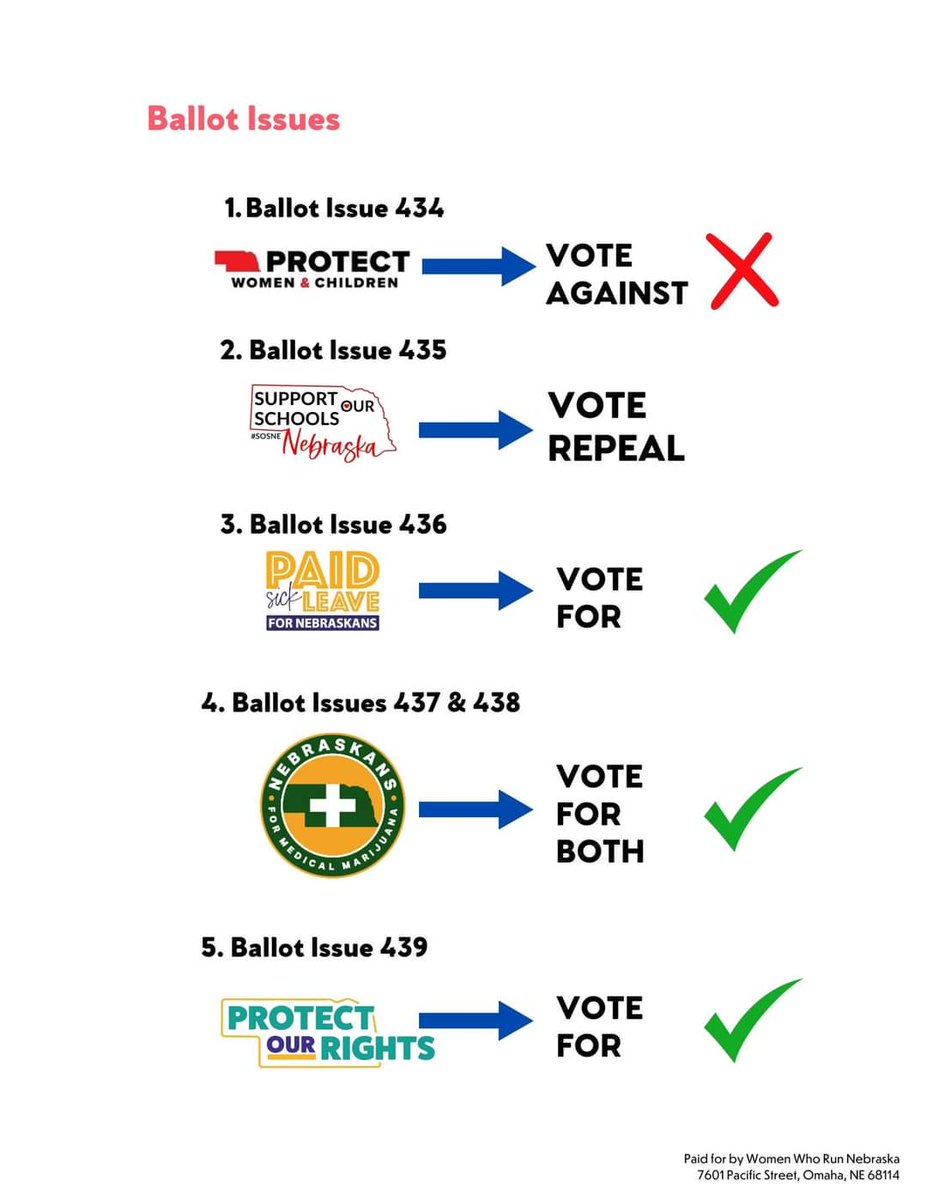 Ballot Issues

1. Ballot Issue 434

PROTECT WOMEN & CHILDREN

VOTE AGAINST

2. Ballot Issue 435

SUPPORT OUR SCHOOLS #SOSNE Nebraska

VOTE REPEAL

3. Ballot Issue 436

PAID sick LEAVE FOR NEBRASKANS

VOTE FOR

4. Ballot Issues 437 & 438

NEBRASKANS FOR MEDICAL MARIJUANA

VOTE FOR BOTH

5. Ballot Issue 439

PROTECT OUR RIGHTS

VOTE FOR

Paid for by Women Who Run Nebraska
7601 Pacific Street, Omaha, NE 68114